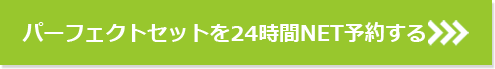 パーフェクトセットを24時間NET予約する